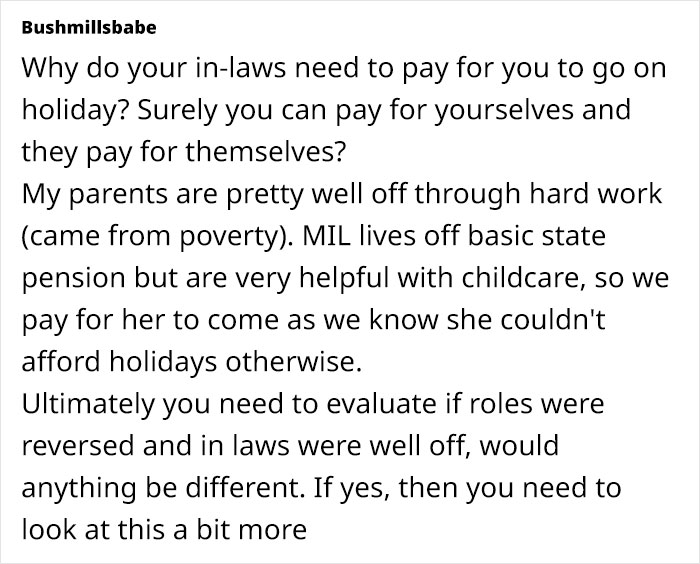 Bushmillsbabe

Why do your in-laws need to pay for you to go on holiday? Surely you can pay for yourselves and they pay for themselves?
My parents are pretty well off through hard work (came from poverty). MIL lives off basic state pension but are very helpful with childcare, so we pay for her to come as we know she couldn't afford holidays otherwise.
Ultimately you need to evaluate if roles were reversed and in laws were well off, would anything be different. If yes, then you need to look at this a bit more